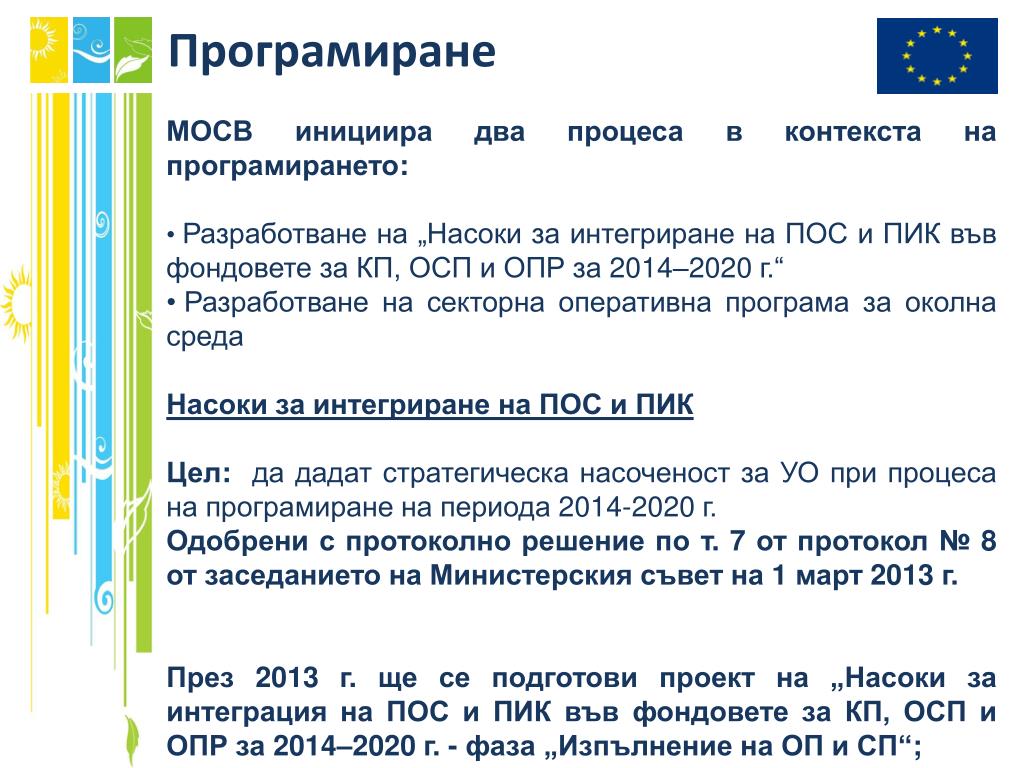 Програмиране

МОСВ инициира два процеса в контекста на програмирането:

• Разработване на „Насоки за интегриране на ПОС и ПИК във фондовете за КП, ОСП и ОПР за 2014–2020 г.“
• Разработване на секторна оперативна програма за околна среда

Насоки за интегриране на ПОС и ПИК

Цел: да дадат стратегическа насоченост за УО при процеса на програмиране на периода 2014-2020 г.
Одобрени с протоколно решение по т. 7 от протокол № 8 от заседанието на Министерския съвет на 1 март 2013 г.

През 2013 г. ще се подготови проект на „Насоки за интеграция на ПОС и ПИК във фондовете за КП, ОСП и ОПР за 2014–2020 г. - фаза „Изпълнение на ОП и СП“;